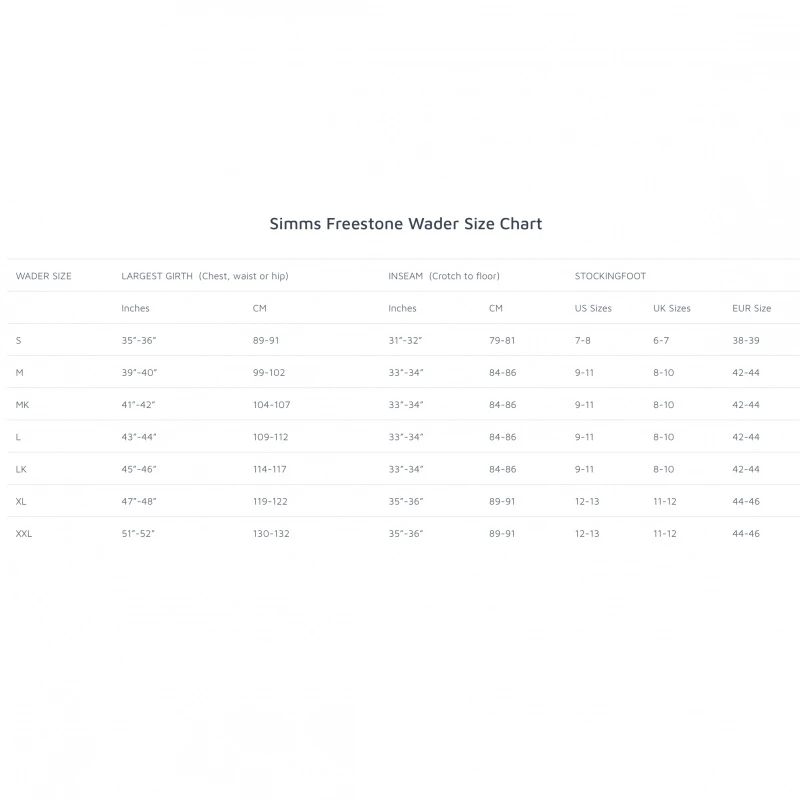 Simms Freestone Wader Size Chart

| WADER SIZE | LARGEST GIRTH (Chest, waist or hip) | | INSEAM (Crotch to floor) | | STOCKINGFOOT | | |
|---|---|---|---|---|---|---|---|
| | Inches | CM | Inches | CM | US Sizes | UK Sizes | EUR Size |
| S | 35"-36" | 89-91 | 31"-32" | 79-81 | 7-8 | 6-7 | 38-39 |
| M | 39"-40" | 99-102 | 33"-34" | 84-86 | 9-11 | 8-10 | 42-44 |
| MK | 41"-42" | 104-107 | 33"-34" | 84-86 | 9-11 | 8-10 | 42-44 |
| L | 43"-44" | 109-112 | 33"-34" | 84-86 | 9-11 | 8-10 | 42-44 |
| LK | 45"-46" | 114-117 | 33"-34" | 84-86 | 9-11 | 8-10 | 42-44 |
| XL | 47"-48" | 119-122 | 35"-36" | 89-91 | 12-13 | 11-12 | 44-46 |
| XXL | 51"-52" | 130-132 | 35"-36" | 89-91 | 12-13 | 11-12 | 44-46 |